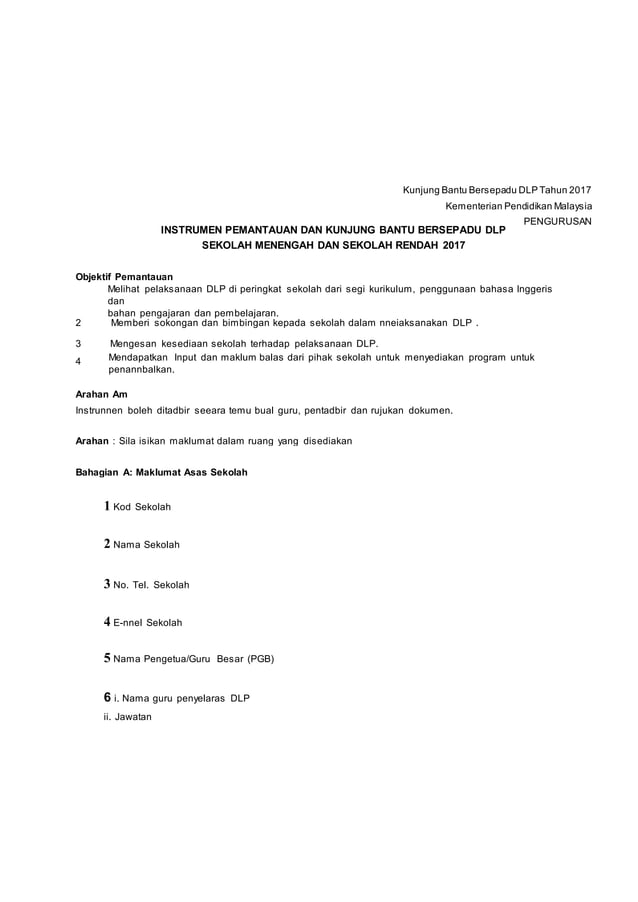 Kunjung Bantu Bersepadu DLP Tahun 2017

Kementerian Pendidikan Malaysia

PENGURUSAN

INSTRUMEN PEMANTAUAN DAN KUNJUNG BANTU BERSEPADU DLP
SEKOLAH MENENGAH DAN SEKOLAH RENDAH 2017

Objektif Pemantauan

Melihat pelaksanaan DLP di peringkat sekolah dari segi kurikulum, penggunaan bahasa Inggeris dan bahan pengajaran dan pembelajaran.

2 Memberi sokongan dan bimbingan kepada sekolah dalam nneiaksanakan DLP .

3 Mengesan kesediaan sekolah terhadap pelaksanaan DLP.

4 Mendapatkan Input dan maklum balas dari pihak sekolah untuk menyediakan program untuk penannbalkan.

Arahan Am

Instrunnen boleh ditadbir seeara temu bual guru, pentadbir dan rujukan dokumen.

Arahan : Sila isikan maklumat dalam ruang yang disediakan

Bahagian A: Maklumat Asas Sekolah

1 Kod Sekolah

2 Nama Sekolah

3 No. Tel. Sekolah

4 E-nnel Sekolah

5 Nama Pengetua/Guru Besar (PGB)

6 i. Nama guru penyelaras DLP
ii. Jawatan